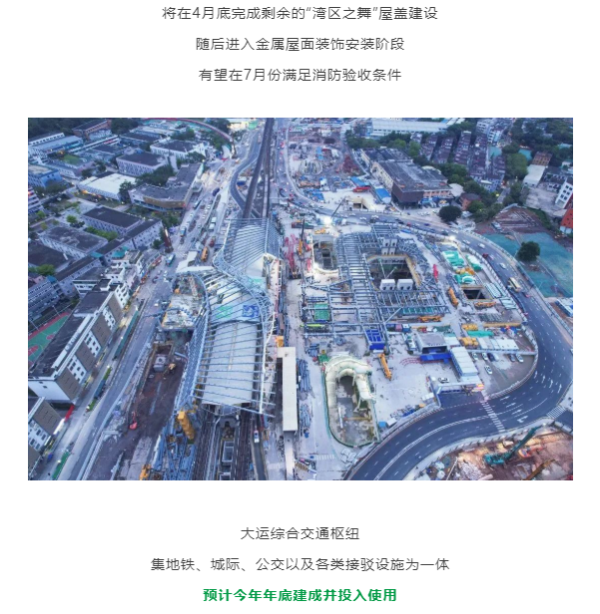 将在4月底完成剩余的“湾区之舞”屋盖建设

随后进入金属屋面装饰安装阶段

有望在7月份满足消防验收条件

大运综合交通枢纽

集地铁、城际、公交以及各类接驳设施为一体

预计今年年底建成并投入使用